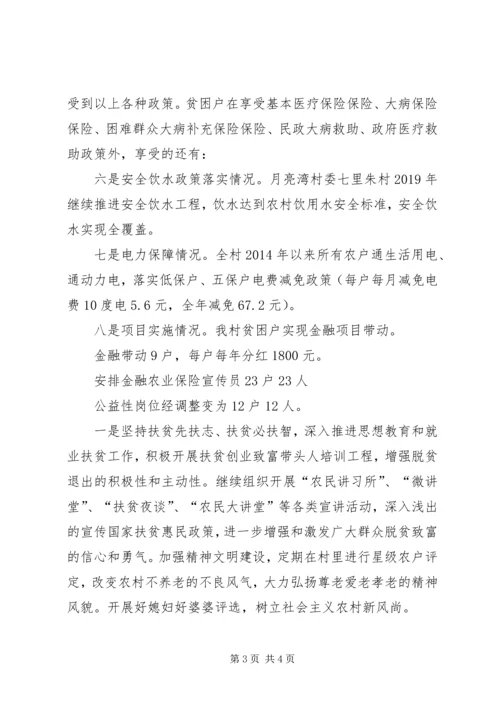 受到以上各种政策。贫困户在享受基本医疗保险保险、大病保险保险、困难群众大病补充保险保险、民政大病救助、政府医疗救助政策外，享受的还有：

六是安全饮水政策落实情况。月亮湾村委七里朱村 2019 年继续推进安全饮水工程，饮水达到农村饮用水安全标准，安全饮水实现全覆盖。

七是电力保障情况。全村 2014 年以来所有农户通生活用电、通动力电，落实低保户、五保户电费减免政策（每户每月减免电费 10 度电 5.6 元，全年减免 67.2 元）。

八是项目实施情况。我村贫困户实现金融项目带动。

金融带动 9 户，每户每年分红 1800 元。

安排金融农业保险宣传员 23 户 23 人

公益性岗位经调整变为 12 户 12 人。

一是坚持扶贫先扶志、扶贫必扶智，深入推进思想教育和就业扶贫工作，积极开展扶贫创业致富带头人培训工程，增强脱贫退出的积极性和主动性。继续组织开展“农民讲习所”、“微讲堂”、“扶贫夜谈”、“农民大讲堂”等各类宣讲活动，深入浅出的宣传国家扶贫惠民政策，进一步增强和激发广大群众脱贫致富的信心和勇气。加强精神文明建设，定期在村里进行星级农户评定，改变农村不养老的不良风气，大力弘扬尊老爱老孝老的精神风貌。开展好媳妇好婆婆评选，树立社会主义农村新风尚。

第 3 页 共 4 页